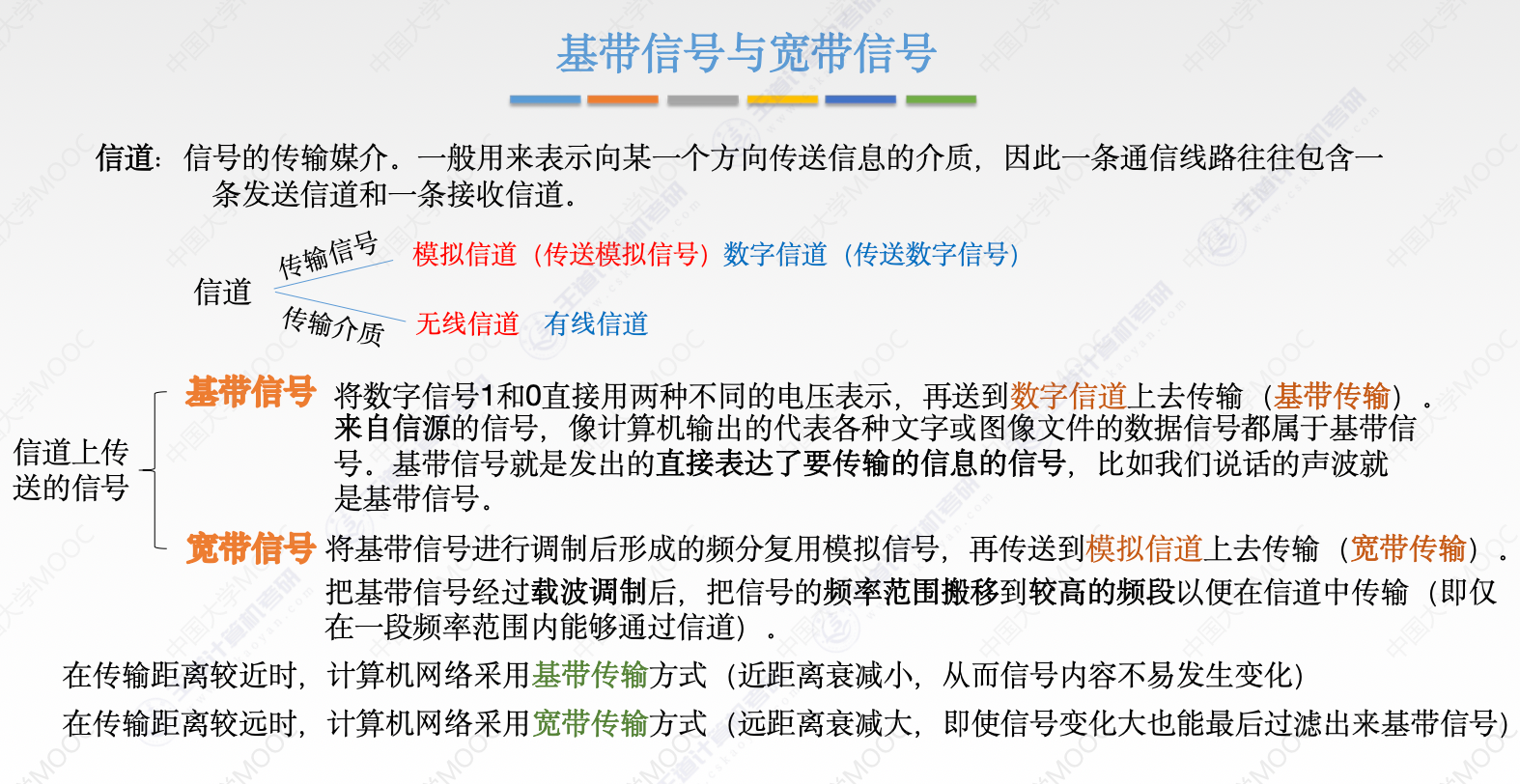 基带信号与宽带信号

信道：信号的传输媒介。一般用来表示向某一个方向传送信息的介质，因此一条通信线路往往包含一条发送信道和一条接收信道。

信道

传输信号

模拟信道（传送模拟信号）数字信道（传送数字信号）

传输介质

无线信道 有线信道

信道上传送的信号

基带信号 将数字信号1和0直接用两种不同的电压表示，再送到数字信道上去传输（基带传输）。来自信源的信号，像计算机输出的代表各种文字或图像文件的数据信号都属于基带信号。基带信号就是发出的直接表达了要传输的信息的信号，比如我们说话的声波就是基带信号。

宽带信号 将基带信号进行调制后形成的频分复用模拟信号，再传送到模拟信道上去传输（宽带传输）。把基带信号经过载波调制后，把信号的频率范围搬移到较高的频段以便在信道中传输（即仅在一段频率范围内能够通过信道）。

在传输距离较近时，计算机网络采用基带传输方式（近距离衰减小，从而信号内容不易发生变化）

在传输距离较远时，计算机网络采用宽带传输方式（远距离衰减大，即使信号变化大也能最后过滤出来基带信号）

中国大学MOOC

王道计算机考研